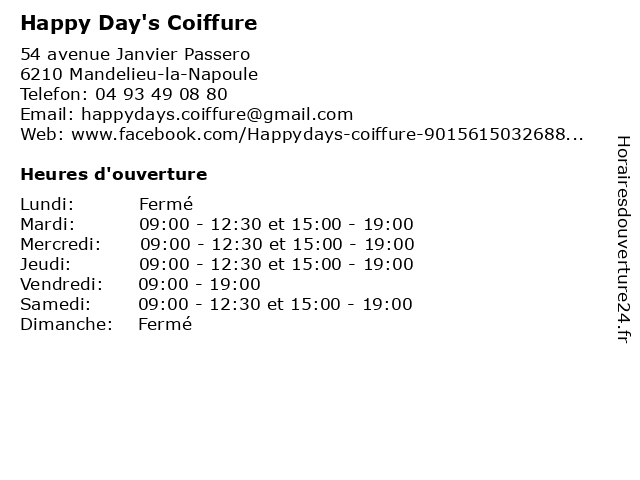 Happy Day's Coiffure

54 avenue Janvier Passero
6210 Mandelieu-la-Napoule
Telefon: 04 93 49 08 80
Email: happydays.coiffure@gmail.com
Web: www.facebook.com/Happydays-coiffure-9015615032688...

Heures d'ouverture

Lundi: Fermé
Mardi: 09:00 - 12:30 et 15:00 - 19:00
Mercredi: 09:00 - 12:30 et 15:00 - 19:00
Jeudi: 09:00 - 12:30 et 15:00 - 19:00
Vendredi: 09:00 - 19:00
Samedi: 09:00 - 12:30 et 15:00 - 19:00
Dimanche: Fermé

Horairesdouverture24.fr